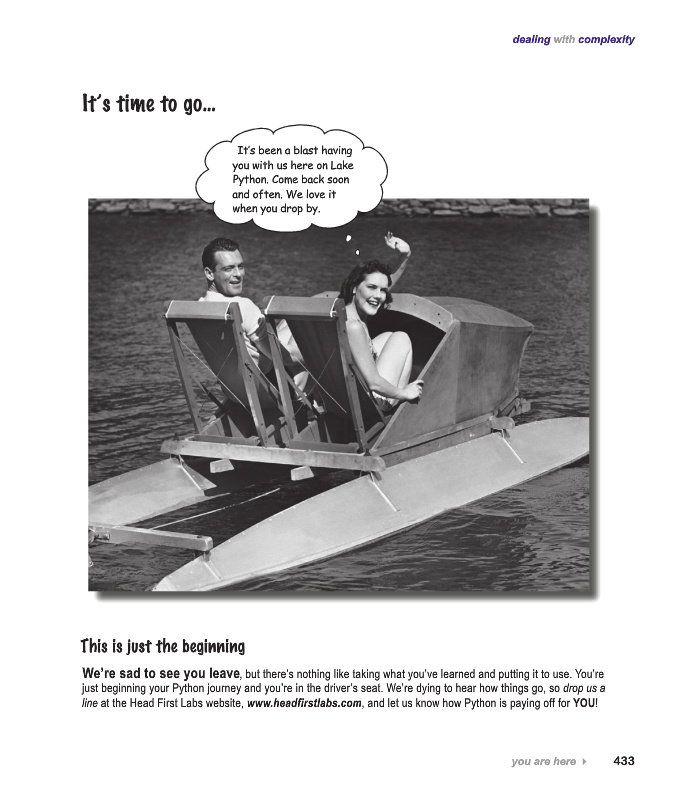 dealing with complexity

It's time to go...

It's been a blast having you with us here on Lake Python. Come back soon and often. We love it when you drop by.

This is just the beginning

We're sad to see you leave, but there's nothing like taking what you've learned and putting it to use. You're just beginning your Python journey and you're in the driver's seat. We're dying to hear how things go, so drop us a line at the Head First Labs website, www.headfirstlabs.com, and let us know how Python is paying off for YOU!

you are here ▸ 433